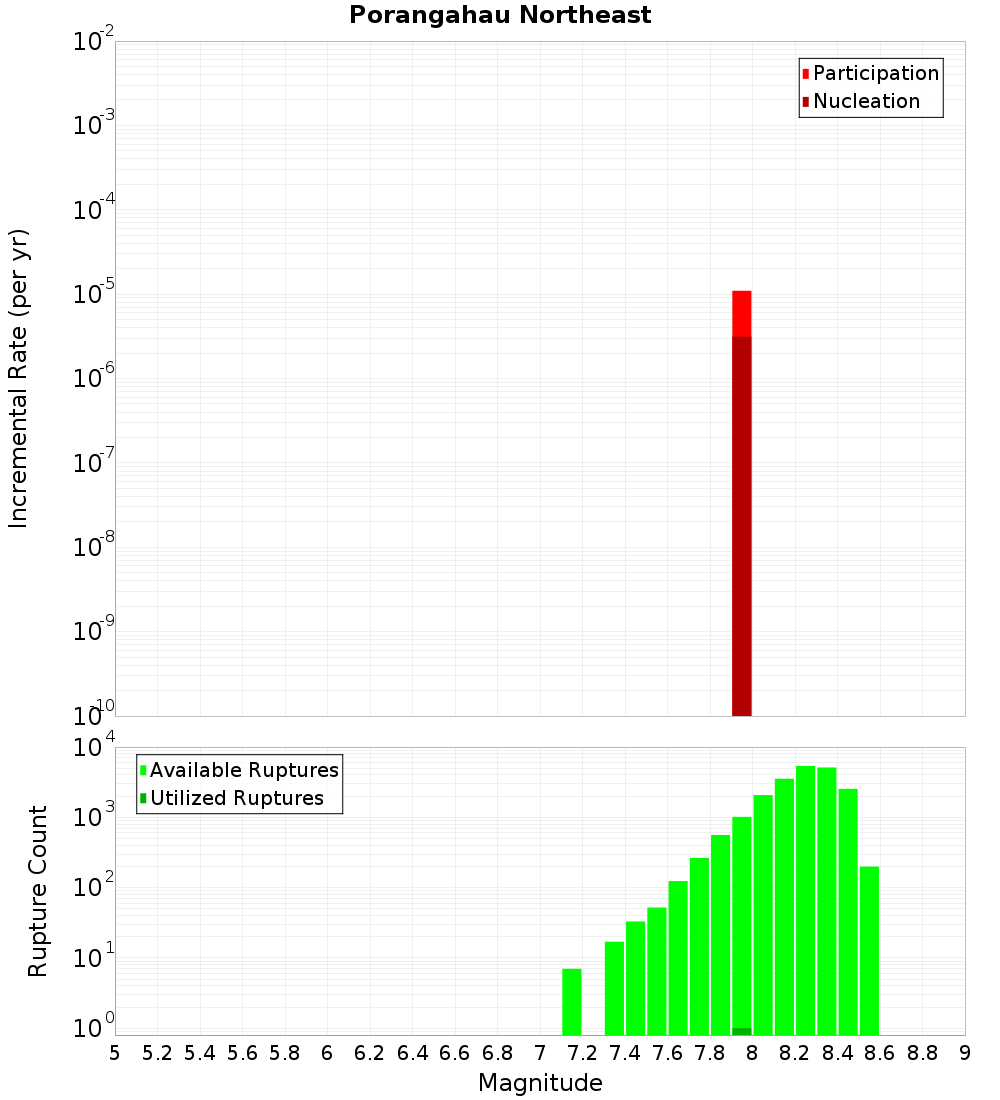 Porangahau Northeast

Participation
Nucleation

Incremental Rate (per yr)

$10^{-2}$
$10^{-3}$
$10^{-4}$
$10^{-5}$
$10^{-6}$
$10^{-7}$
$10^{-8}$
$10^{-9}$
$10^{-10}$

Available Ruptures
Utilized Ruptures

Rupture Count

$10^{4}$
$10^{3}$
$10^{2}$
$10^{1}$
$10^{0}$

5 5.2 5.4 5.6 5.8 6 6.2 6.4 6.6 6.8 7 7.2 7.4 7.6 7.8 8 8.2 8.4 8.6 8.8 9

Magnitude